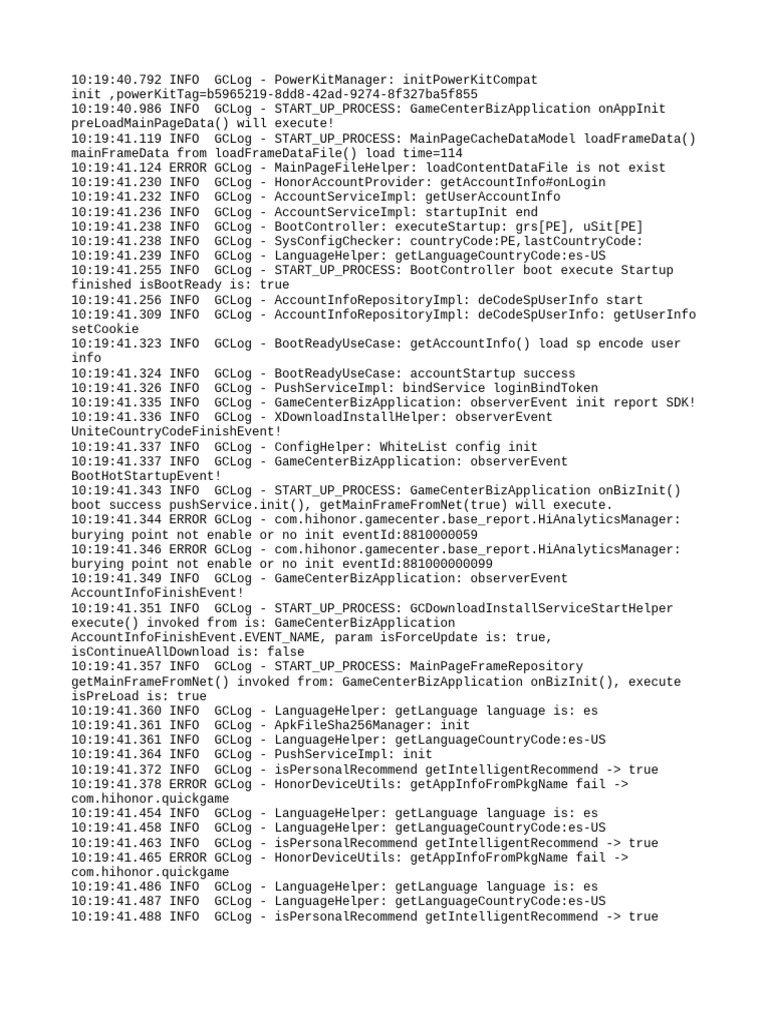 10:19:40.792 INFO  GCLog - PowerKitManager: initPowerKitCompat init ,powerKitTag=b5965219-8dd8-42ad-9274-8f327ba5f855
10:19:40.986 INFO  GCLog - START_UP_PROCESS: GameCenterBizApplication onAppInit preLoadMainPageData() will execute!
10:19:41.119 INFO  GCLog - START_UP_PROCESS: MainPageCacheDataModel loadFrameData() mainFrameData from loadFrameDataFile() load time=114
10:19:41.124 ERROR GCLog - MainPageFileHelper: loadContentDataFile is not exist
10:19:41.230 INFO  GCLog - HonorAccountProvider: getAccountInfo#onLogin
10:19:41.232 INFO  GCLog - AccountServiceImpl: getUserAccountInfo
10:19:41.236 INFO  GCLog - AccountServiceImpl: startupInit end
10:19:41.238 INFO  GCLog - BootController: executeStartup: grs[PE], uSit[PE]
10:19:41.238 INFO  GCLog - SysConfigChecker: countryCode:PE,lastCountryCode:
10:19:41.239 INFO  GCLog - LanguageHelper: getLanguageCountryCode:es-US
10:19:41.255 INFO  GCLog - START_UP_PROCESS: BootController boot execute Startup finished isBootReady is: true
10:19:41.256 INFO  GCLog - AccountInfoRepositoryImpl: deCodeSpUserInfo start
10:19:41.309 INFO  GCLog - AccountInfoRepositoryImpl: deCodeSpUserInfo: getUserInfo setCookie
10:19:41.323 INFO  GCLog - BootReadyUseCase: getAccountInfo() load sp encode user info
10:19:41.324 INFO  GCLog - BootReadyUseCase: accountStartup success
10:19:41.326 INFO  GCLog - PushServiceImpl: bindService loginBindToken
10:19:41.335 INFO  GCLog - GameCenterBizApplication: observerEvent init report SDK!
10:19:41.336 INFO  GCLog - XDownloadInstallHelper: observerEvent UniteCountryCodeFinishEvent!
10:19:41.337 INFO  GCLog - ConfigHelper: WhiteList config init
10:19:41.337 INFO  GCLog - GameCenterBizApplication: observerEvent BootHotStartupEvent!
10:19:41.343 INFO  GCLog - START_UP_PROCESS: GameCenterBizApplication onBizInit() boot success pushService.init(), getMainFrameFromNet(true) will execute.
10:19:41.344 ERROR GCLog - com.hihonor.gamecenter.base_report.HiAnalyticsManager: burying point not enable or no init eventId:8810000059
10:19:41.346 ERROR GCLog - com.hihonor.gamecenter.base_report.HiAnalyticsManager: burying point not enable or no init eventId:881000000099
10:19:41.349 INFO  GCLog - GameCenterBizApplication: observerEvent AccountInfoFinishEvent!
10:19:41.351 INFO  GCLog - START_UP_PROCESS: GCDownloadInstallServiceStartHelper execute() invoked from is: GameCenterBizApplication AccountInfoFinishEvent.EVENT_NAME, param isForceUpdate is: true, isContinueAllDownload is: false
10:19:41.357 INFO  GCLog - START_UP_PROCESS: MainPageFrameRepository getMainFrameFromNet() invoked from: GameCenterBizApplication onBizInit(), execute isPreLoad is: true
10:19:41.360 INFO  GCLog - LanguageHelper: getLanguage language is: es
10:19:41.361 INFO  GCLog - ApkFileSha256Manager: init
10:19:41.361 INFO  GCLog - LanguageHelper: getLanguageCountryCode:es-US
10:19:41.364 INFO  GCLog - PushServiceImpl: init
10:19:41.372 INFO  GCLog - isPersonalRecommend getIntelligentRecommend -> true
10:19:41.378 ERROR GCLog - HonorDeviceUtils: getAppInfoFromPkgName fail -> com.hihonor.quickgame
10:19:41.454 INFO  GCLog - LanguageHelper: getLanguage language is: es
10:19:41.458 INFO  GCLog - LanguageHelper: getLanguageCountryCode:es-US
10:19:41.463 INFO  GCLog - isPersonalRecommend getIntelligentRecommend -> true
10:19:41.465 ERROR GCLog - HonorDeviceUtils: getAppInfoFromPkgName fail -> com.hihonor.quickgame
10:19:41.486 INFO  GCLog - LanguageHelper: getLanguage language is: es
10:19:41.487 INFO  GCLog - LanguageHelper: getLanguageCountryCode:es-US
10:19:41.488 INFO  GCLog - isPersonalRecommend getIntelligentRecommend -> true